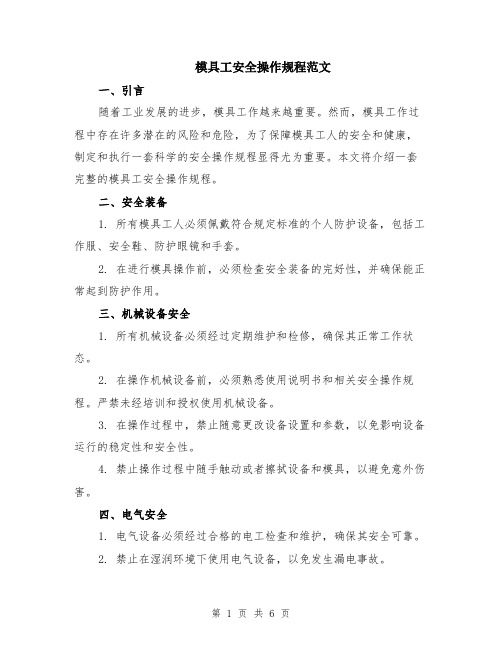 模具工安全操作规程范文

一、引言

随着工业发展的进步，模具工作越来越重要。然而，模具工作过程中存在许多潜在的风险和危险，为了保障模具工人的安全和健康，制定和执行一套科学的安全操作规程显得尤为重要。本文将介绍一套完整的模具工安全操作规程。

二、安全装备

1. 所有模具工人必须佩戴符合规定标准的个人防护设备，包括工作服、安全鞋、防护眼镜和手套。

2. 在进行模具操作前，必须检查安全装备的完好性，并确保能正常起到防护作用。

三、机械设备安全

1. 所有机械设备必须经过定期维护和检修，确保其正常工作状态。

2. 在操作机械设备前，必须熟悉使用说明书和相关安全操作规程。严禁未经培训和授权使用机械设备。

3. 在操作过程中，禁止随意更改设备设置和参数，以免影响设备运行的稳定性和安全性。

4. 禁止操作过程中随手触动或者擦拭设备和模具，以避免意外伤害。

四、电气安全

1. 电气设备必须经过合格的电工检查和维护，确保其安全可靠。

2. 禁止在湿润环境下使用电气设备，以免发生漏电事故。

第 1 页 共 6 页